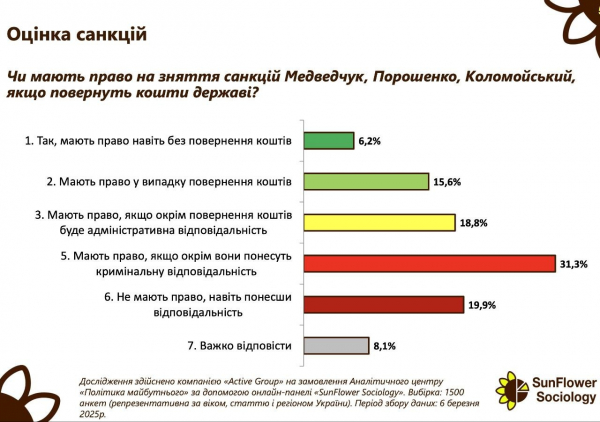 Оцінка санкцій

Чи мають право на зняття санкцій Медведчук, Порошенко, Коломойський, якщо повернуть кошти державі?

1. Так, мають право навіть без повернення коштів 6,2%

2. Мають право у випадку повернення коштів 15,6%

3. Мають право, якщо окрім повернення коштів буде адміністративна відповідальність 18,8%

5. Мають право, якщо окрім вони понесуть кримінальну відповідальність 31,3%

6. Не мають право, навіть понесши відповідальність 19,9%

7. Важко відповісти 8,1%

Дослідження здійснено компанією «Active Group» на замовлення Аналітичного центру «Політика майбутнього» за допомогою онлайн-панелі «SunFlower Sociology». Вибірка: 1500 анкет (репрезентативна за віком, статтю і регіоном України). Період збору даних: 6 березня 2025р.

SunFlower Sociology